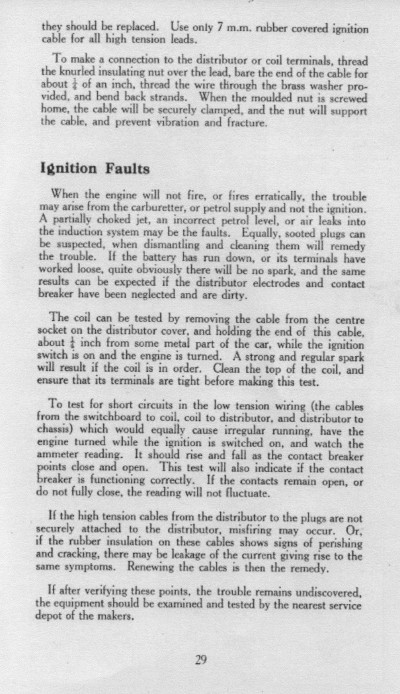 they should be replaced. Use only 7 m.m. rubber covered ignition cable for all high tension leads.

To make a connection to the distributor or coil terminals, thread the knurled insulating nut over the lead, bare the end of the cable for about $\frac{1}{4}$ of an inch, thread the wire through the brass washer provided, and bend back strands. When the moulded nut is screwed home, the cable will be securely clamped, and the nut will support the cable, and prevent vibration and fracture.

Ignition Faults

When the engine will not fire, or fires erratically, the trouble may arise from the carburetter, or petrol supply and not the ignition. A partially choked jet, an incorrect petrol level, or air leaks into the induction system may be the faults. Equally, sooted plugs can be suspected, when dismantling and cleaning them will remedy the trouble. If the battery has run down, or its terminals have worked loose, quite obviously there will be no spark, and the same results can be expected if the distributor electrodes and contact breaker have been neglected and are dirty.

The coil can be tested by removing the cable from the centre socket on the distributor cover, and holding the end of this cable, about $\frac{1}{4}$ inch from some metal part of the car, while the ignition switch is on and the engine is turned. A strong and regular spark will result if the coil is in order. Clean the top of the coil, and ensure that its terminals are tight before making this test.

To test for short circuits in the low tension wiring (the cables from the switchboard to coil, coil to distributor, and distributor to chassis) which would equally cause irregular running, have the engine turned while the ignition is switched on, and watch the ammeter reading. It should rise and fall as the contact breaker points close and open. This test will also indicate if the contact breaker is functioning correctly. If the contacts remain open, or do not fully close, the reading will not fluctuate.

If the high tension cables from the distributor to the plugs are not securely attached to the distributor, misfiring may occur. Or, if the rubber insulation on these cables shows signs of perishing and cracking, there may be leakage of the current giving rise to the same symptoms. Renewing the cables is then the remedy.

If after verifying these points, the trouble remains undiscovered, the equipment should be examined and tested by the nearest service depot of the makers.

29